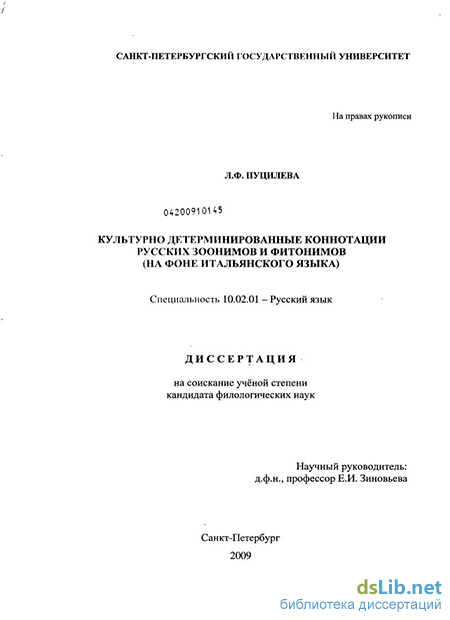 САНКТ-ПЕТЕРБУРГСКИЙ ГОСУДАРСТВЕННЫЙ УНИВЕРСИТЕТ

На правах рукописи

Л.Ф. ПУЦИЛЕВА

04200910145

КУЛЬТУРНО ДЕТЕРМИНИРОВАННЫЕ КОННОТАЦИИ РУССКИХ ЗООНИМОВ И ФИТОНИМОВ (НА ФОНЕ ИТАЛЬЯНСКОГО ЯЗЫКА)

Специальность 10.02.01 – Русский язык

ДИССЕРТАЦИЯ

на соискание учёной степени кандидата филологических наук

Научный руководитель: д.ф.н., профессор Е.И. Зиновьева

Санкт-Петербург
2009

dsLib.net
библиотека диссертаций